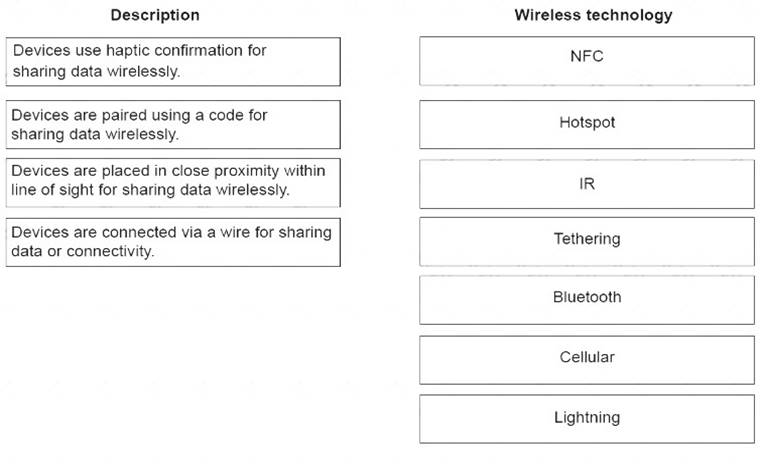 Description

Devices use haptic confirmation for sharing data wirelessly.

Devices are paired using a code for sharing data wirelessly.

Devices are placed in close proximity within line of sight for sharing data wirelessly.

Devices are connected via a wire for sharing data or connectivity.

Wireless technology

NFC

Hotspot

IR

Tethering

Bluetooth

Cellular

Lightning